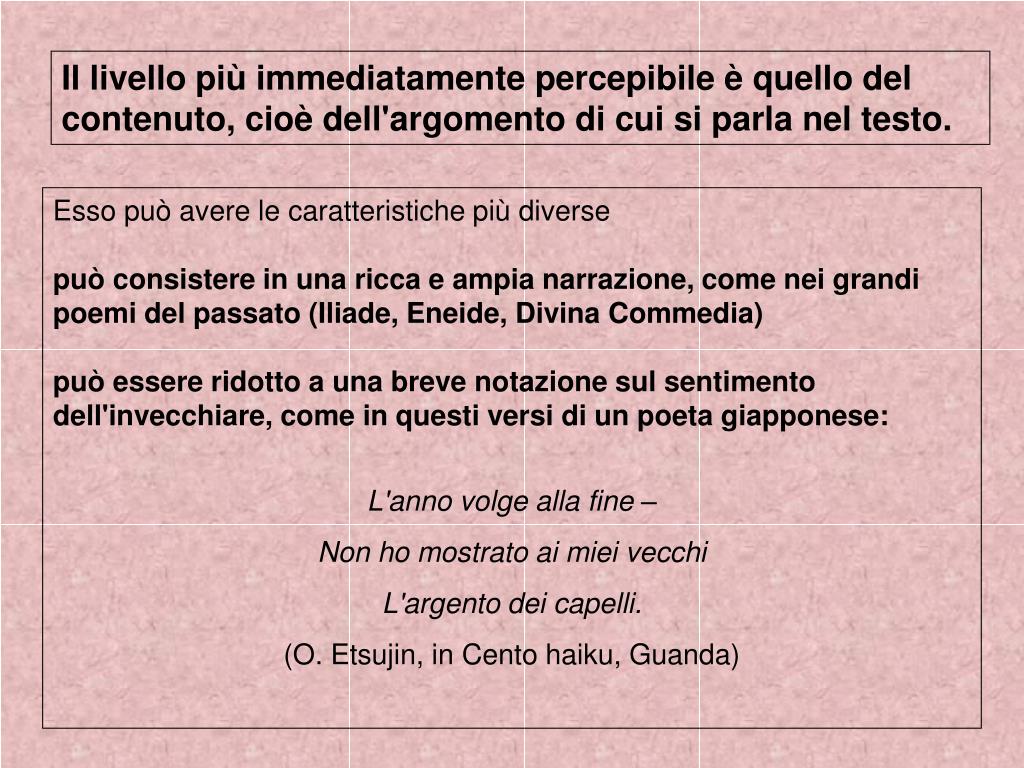 Il livello più immediatamente percepibile è quello del contenuto, cioè dell'argomento di cui si parla nel testo.

Esso può avere le caratteristiche più diverse

può consistere in una ricca e ampia narrazione, come nei grandi poemi del passato (Iliade, Eneide, Divina Commedia)

può essere ridotto a una breve notazione sul sentimento dell'invecchiare, come in questi versi di un poeta giapponese:

L'anno volge alla fine –
Non ho mostrato ai miei vecchi
L'argento dei capelli.
(O. Etsujin, in Cento haiku, Guanda)